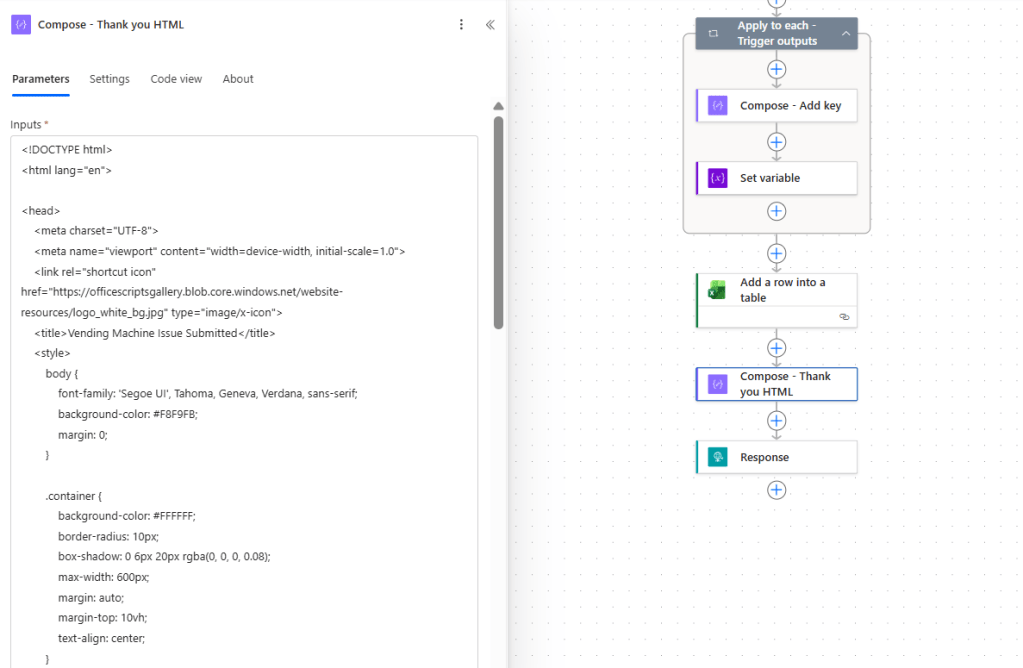 Compose - Thank you HTML

Parameters Settings Code view About

Inputs *

<!DOCTYPE html>
<html lang="en">

<head>
<meta charset="UTF-8">
<meta name="viewport" content="width=device-width, initial-scale=1.0">
<link rel="shortcut icon" href="https://officescriptsgallery.blob.core.windows.net/website-resources/logo_white_bg.jpg" type="image/x-icon">
<title>Vending Machine Issue Submitted</title>
<style>
body {
font-family: 'Segoe UI', Tahoma, Geneva, Verdana, sans-serif;
background-color: #F8F9FB;
margin: 0;
}

.container {
background-color: #FFFFFF;
border-radius: 10px;
box-shadow: 0 6px 20px rgba(0, 0, 0, 0.08);
max-width: 600px;
margin: auto;
margin-top: 10vh;
text-align: center;
}

Apply to each - Trigger outputs

Compose - Add key

Set variable

Add a row into a table

Compose - Thank you HTML

Response